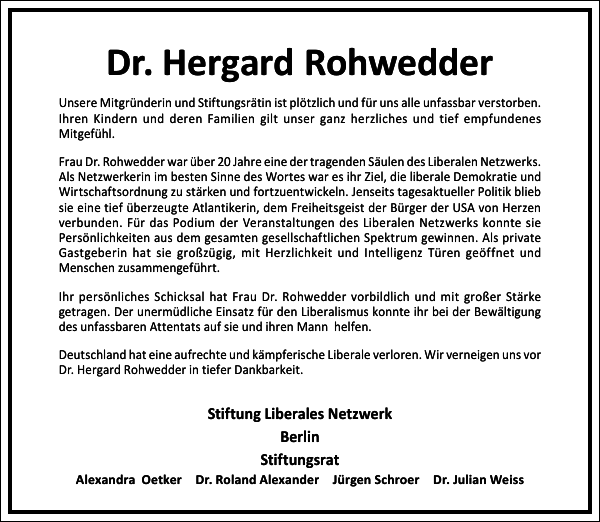 Dr. Hergard Rohwedder

Unsere Mitgründerin und Stiftungsrätin ist plötzlich und für uns alle unfassbar verstorben. Ihren Kindern und deren Familien gilt unser ganz herzliches und tief empfundenes Mitgefühl.

Frau Dr. Rohwedder war über 20 Jahre eine der tragenden Säulen des Liberalen Netzwerks. Als Netzwerkerin im besten Sinne des Wortes war es ihr Ziel, die liberale Demokratie und Wirtschaftsordnung zu stärken und fortzuentwickeln. Jenseits tagesaktueller Politik blieb sie eine tief überzeugte Atlantikerin, dem Freiheitsgeist der Bürger der USA von Herzen verbunden. Für das Podium der Veranstaltungen des Liberalen Netzwerks konnte sie Persönlichkeiten aus dem gesamten gesellschaftlichen Spektrum gewinnen. Als private Gastgeberin hat sie großzügig, mit Herzlichkeit und Intelligenz Türen geöffnet und Menschen zusammengeführt.

Ihr persönliches Schicksal hat Frau Dr. Rohwedder vorbildlich und mit großer Stärke getragen. Der unermüdliche Einsatz für den Liberalismus konnte ihr bei der Bewältigung des unfassbaren Attentats auf sie und ihren Mann helfen.

Deutschland hat eine aufrechte und kämpferische Liberale verloren. Wir verneigen uns vor Dr. Hergard Rohwedder in tiefer Dankbarkeit.

Stiftung Liberales Netzwerk
Berlin
Stiftungsrat
Alexandra Oetker Dr. Roland Alexander Jürgen Schroer Dr. Julian Weiss